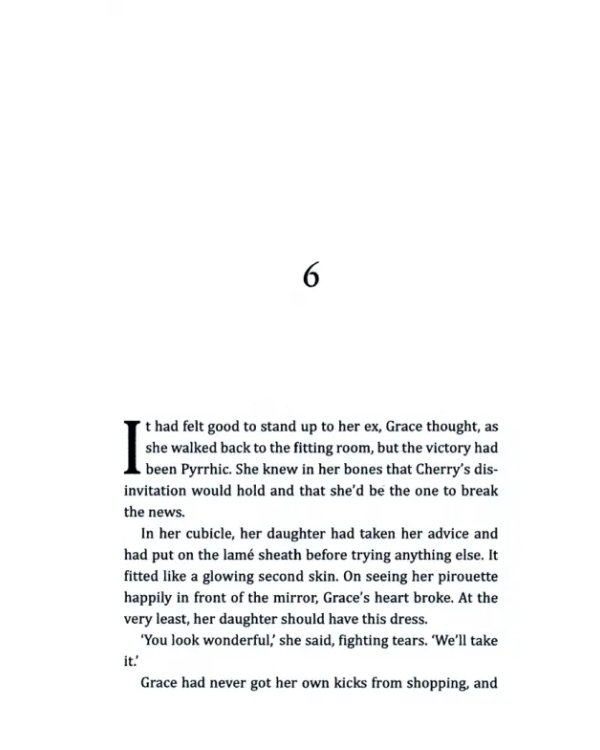 6

It had felt good to stand up to her ex, Grace thought, as she walked back to the fitting room, but the victory had been Pyrrhic. She knew in her bones that Cherry's disinvitation would hold and that she'd be the one to break the news.

In her cubicle, her daughter had taken her advice and had put on the lamé sheath before trying anything else. It fitted like a glowing second skin. On seeing her pirouette happily in front of the mirror, Grace's heart broke. At the very least, her daughter should have this dress.

'You look wonderful,' she said, fighting tears. 'We'll take it.'

Grace had never got her own kicks from shopping, and